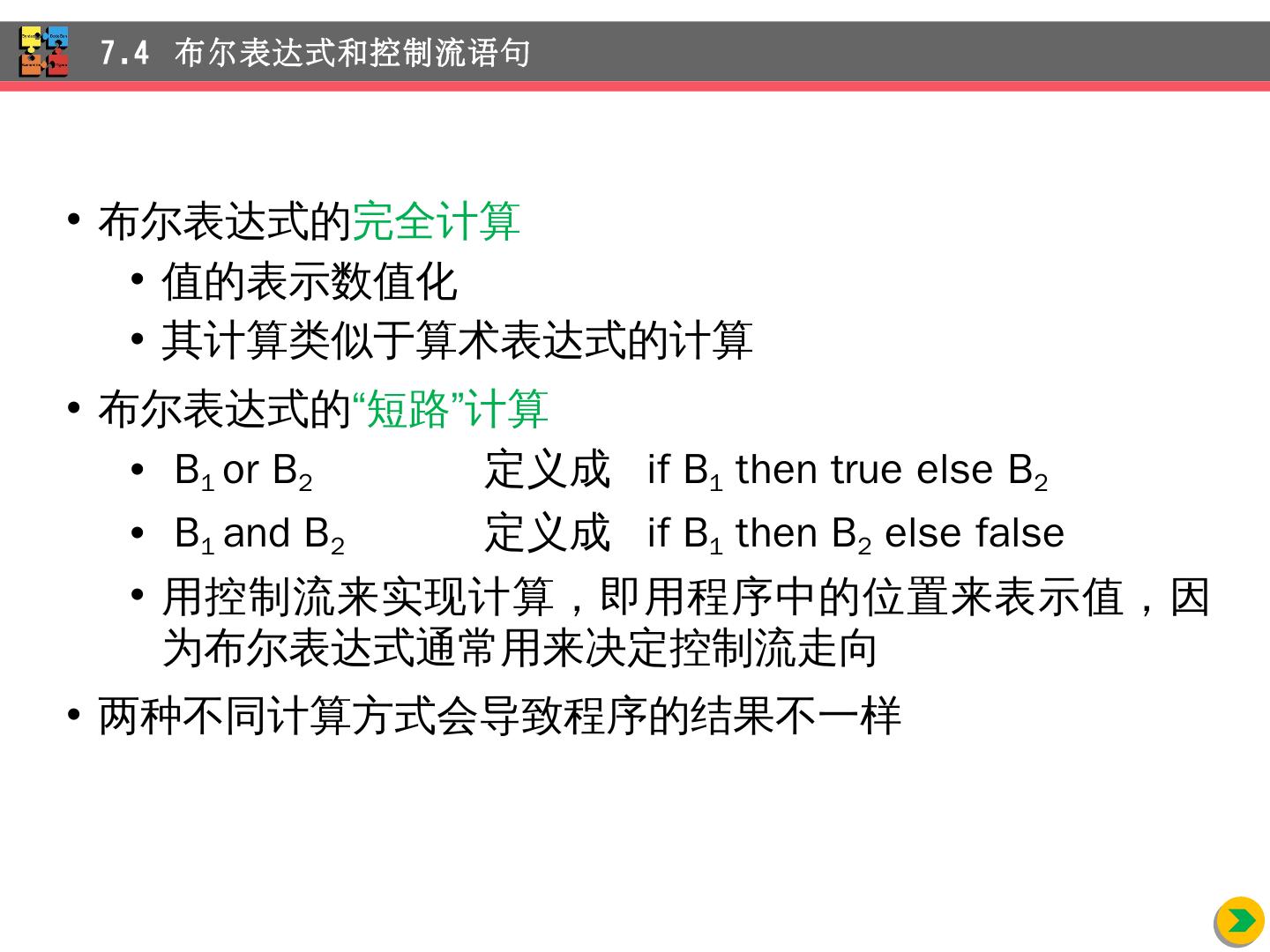 7.4 布尔表达式和控制流语句

• 布尔表达式的完全计算
• 值的表示数值化
• 其计算类似于算术表达式的计算
• 布尔表达式的“短路”计算
• $B_1$ or $B_2$ 定义成 if $B_1$ then true else $B_2$
• $B_1$ and $B_2$ 定义成 if $B_1$ then $B_2$ else false
• 用控制流来实现计算，即用程序中的位置来表示值，因为布尔表达式通常用来决定控制流走向
• 两种不同计算方式会导致程序的结果不一样